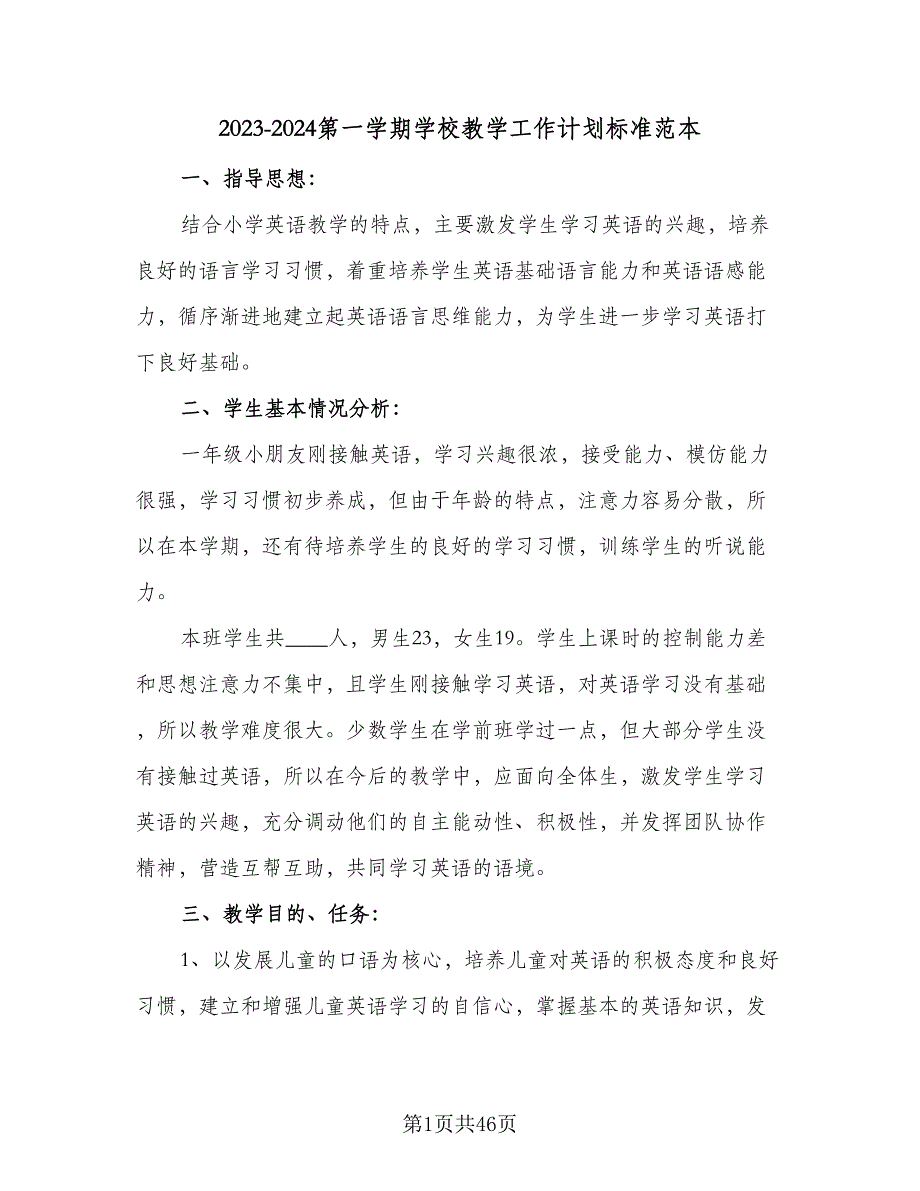 2023-2024第一学期学校教学工作计划标准范本

一、指导思想:

结合小学英语教学的特点，主要激发学生学习英语的兴趣，培养良好的语言学习习惯，着重培养学生英语基础语言能力和英语语感能力，循序渐进地建立起英语语言思维能力，为学生进一步学习英语打下良好基础。

二、学生基本情况分析:

一年级小朋友刚接触英语，学习兴趣很浓，接受能力、模仿能力很强，学习习惯初步养成，但由于年龄的特点，注意力容易分散，所以在本学期，还有待培养学生的良好的学习习惯，训练学生的听说能力。

本班学生共____人，男生23，女生19。学生上课时的控制能力差和思想注意力不集中，且学生刚接触学习英语，对英语学习没有基础，所以教学难度很大。少数学生在学前班学过一点，但大部分学生没有接触过英语，所以在今后的教学中，应面向全体生，激发学生学习英语的兴趣，充分调动他们的自主能动性、积极性，并发挥团队协作精神，营造互帮互助，共同学习英语的语境。

三、教学目的、任务:

1、以发展儿童的口语为核心，培养儿童对英语的积极态度和良好习惯，建立和增强儿童英语学习的自信心，掌握基本的英语知识，发

第1页共46页